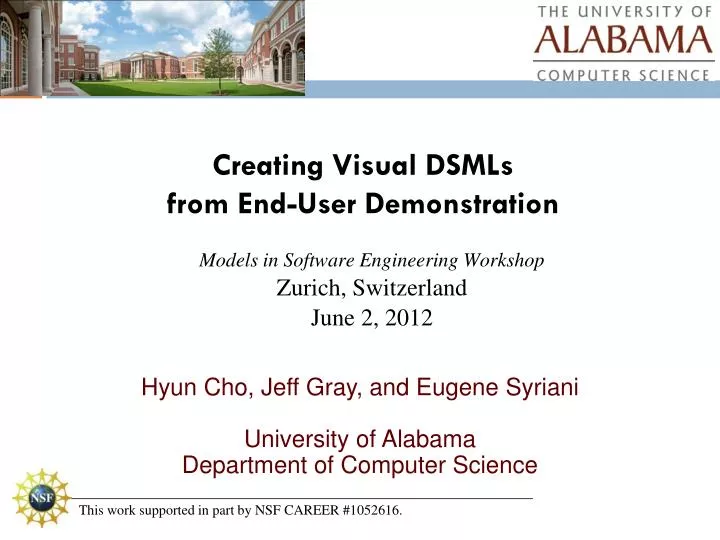 THE UNIVERSITY OF
ALABAMA
COMPUTER SCIENCE

Creating Visual DSMLs
from End-User Demonstration

Models in Software Engineering Workshop
Zurich, Switzerland
June 2, 2012

Hyun Cho, Jeff Gray, and Eugene Syriani

University of Alabama
Department of Computer Science

NSF

This work supported in part by NSF CAREER #1052616.